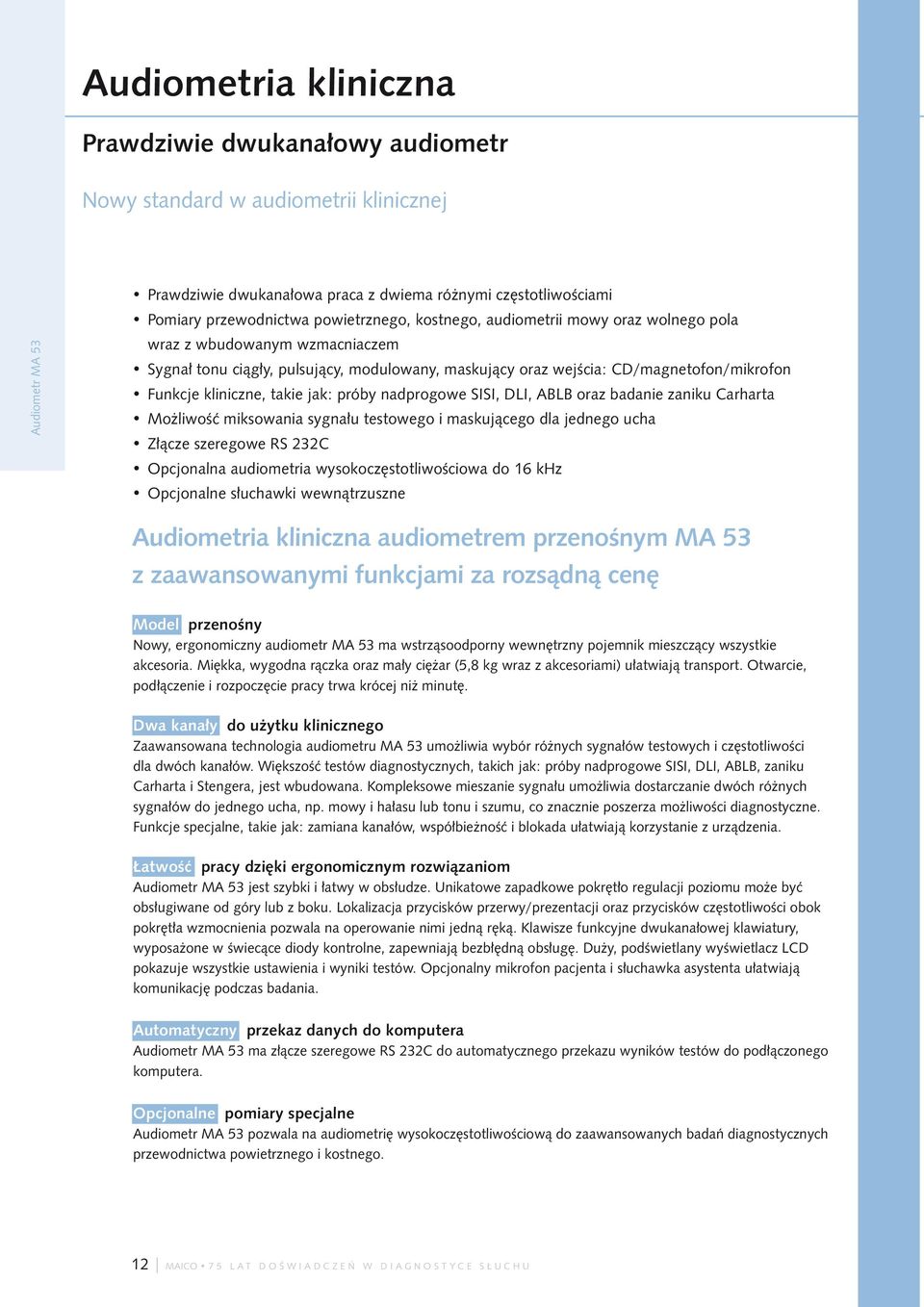 Audiometria kliniczna

Prawdziwie dwukanałowy audiometr

Nowy standard w audiometrii klinicznej

Audiometr MA 53

• Prawdziwie dwukanałowa praca z dwiema różnymi częstotliwościami
• Pomiary przewodnictwa powietrznego, kostnego, audiometrii mowy oraz wolnego pola wraz z wbudowanym wzmacniaczem
• Sygnał tonu ciągły, pulsujący, modulowany, maskujący oraz wejścia: CD/magnetofon/mikrofon
• Funkcje kliniczne, takie jak: próby nadprogowe SISI, DLI, ABLB oraz badanie zaniku Carharta
• Możliwość miksowania sygnału testowego i maskującego dla jednego ucha
• Złącze szeregowe RS 232C
• Opcjonalna audiometria wysokoczęstotliwościowa do 16 kHz
• Opcjonalne słuchawki wewnątrzuszne

Audiometria kliniczna audiometrem przenośnym MA 53 z zaawansowanymi funkcjami za rozsądną cenę

Model przenośny
Nowy, ergonomiczny audiometr MA 53 ma wstrząsoodporny wewnętrzny pojemnik mieszczący wszystkie akcesoria. Miękka, wygodna rączka oraz mały ciężar (5,8 kg wraz z akcesoriami) ułatwiają transport. Otwarcie, podłączenie i rozpoczęcie pracy trwa krócej niż minutę.

Dwa kanały do użytku klinicznego
Zaawansowana technologia audiometru MA 53 umożliwia wybór różnych sygnałów testowych i częstotliwości dla dwóch kanałów. Większość testów diagnostycznych, takich jak: próby nadprogowe SISI, DLI, ABLB, zaniku Carharta i Stengera, jest wbudowana. Kompleksowe mieszanie sygnału umożliwia dostarczanie dwóch różnych sygnałów do jednego ucha, np. mowy i hałasu lub tonu i szumu, co znacznie poszerza możliwości diagnostyczne. Funkcje specjalne, takie jak: zamiana kanałów, współbieżność i blokada ułatwiają korzystanie z urządzenia.

Łatwość pracy dzięki ergonomicznym rozwiązaniom
Audiometr MA 53 jest szybki i łatwy w obsłudze. Unikatowe zapadkowe pokrętło regulacji poziomu może być obsługiwane od góry lub z boku. Lokalizacja przycisków przerwy/prezentacji oraz przycisków częstotliwości obok pokrętła wzmocnienia pozwala na operowanie nimi jedną ręką. Klawisze funkcyjne dwukanałowej klawiatury, wyposażone w świecące diody kontrolne, zapewniają bezbłędną obsługę. Duży, podświetlany wyświetlacz LCD pokazuje wszystkie ustawienia i wyniki testów. Opcjonalny mikrofon pacjenta i słuchawka asystenta ułatwiają komunikację podczas badania.

Automatyczny przekaz danych do komputera
Audiometr MA 53 ma złącze szeregowe RS 232C do automatycznego przekazu wyników testów do podłączonego komputera.

Opcjonalne pomiary specjalne
Audiometr MA 53 pozwala na audiometrię wysokoczęstotliwościową do zaawansowanych badań diagnostycznych przewodnictwa powietrznego i kostnego.

12 | MAICO • 75 LAT DOŚWIADCZEŃ W DIAGNOSTYCE SŁUCHU